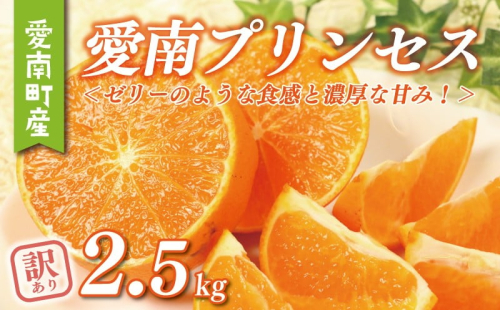 愛南町産

愛南プリンセス

＜ゼリーのような食感と濃厚な甘み！＞

訳あり

2.5kg